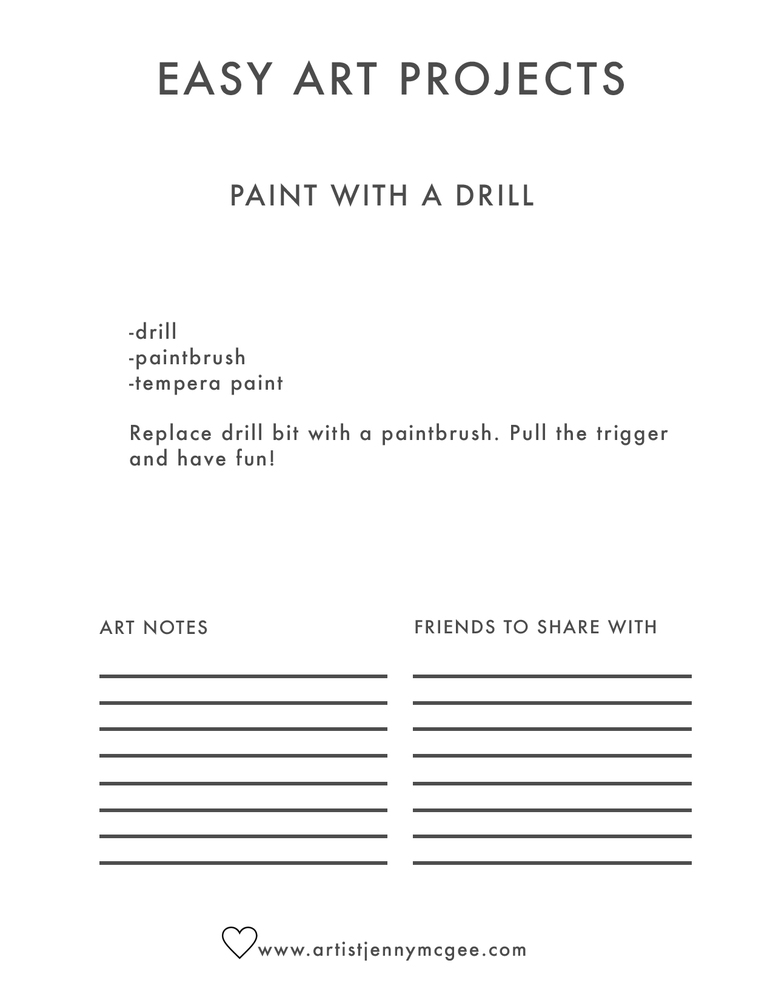 EASY ART PROJECTS

PAINT WITH A DRILL

-drill
-paintbrush
-tempera paint

Replace drill bit with a paintbrush. Pull the trigger and have fun!

ART NOTES

FRIENDS TO SHARE WITH

www.artistjennymcgee.com